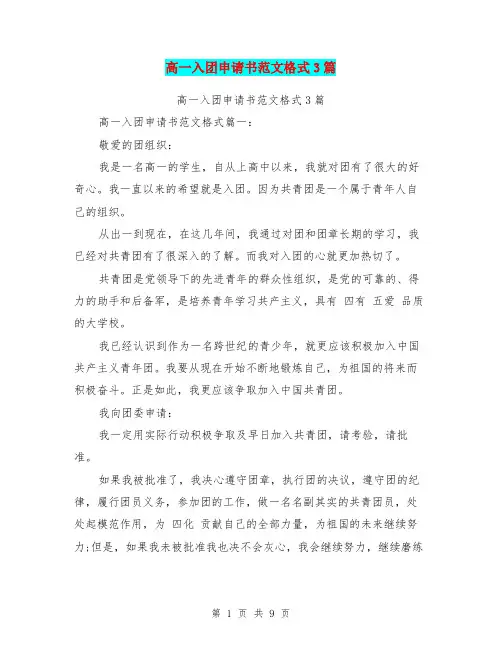 高一入团申请书范文格式3篇

高一入团申请书范文格式3篇

高一入团申请书范文格式篇一：

敬爱的团组织：

我是一名高一的学生，自从上高中以来，我就对团有了很大的好奇心。我一直以来的希望就是入团。因为共青团是一个属于青年人自己的组织。

从出一到现在，在这几年间，我通过对团和团章长期的学习，我已经对共青团有了很深入的了解。而我对入团的心就更加热切了。

共青团是党领导下的先进青年的群众性组织，是党的可靠的、得力的助手和后备军，是培养青年学习共产主义，具有 四有 五爱 品质的大学校。

我已经认识到作为一名跨世纪的青少年，就更应该积极加入中国共产主义青年团。我要从现在开始不断地锻炼自己，为祖国的将来而积极奋斗。正是如此，我更应该争取加入中国共青团。

我向团委申请：

我一定用实际行动积极争取及早日加入共青团，请考验，请批准。

如果我被批准了，我决心遵守团章，执行团的决议，遵守团的纪律，履行团员义务，参加团的工作，做一名名副其实的共青团员，处处起模范作用，为 四化 贡献自己的全部力量，为祖国的未来继续努力;但是，如果我未被批准我也决不会灰心，我会继续努力，继续磨练

第 1 页 共 9 页